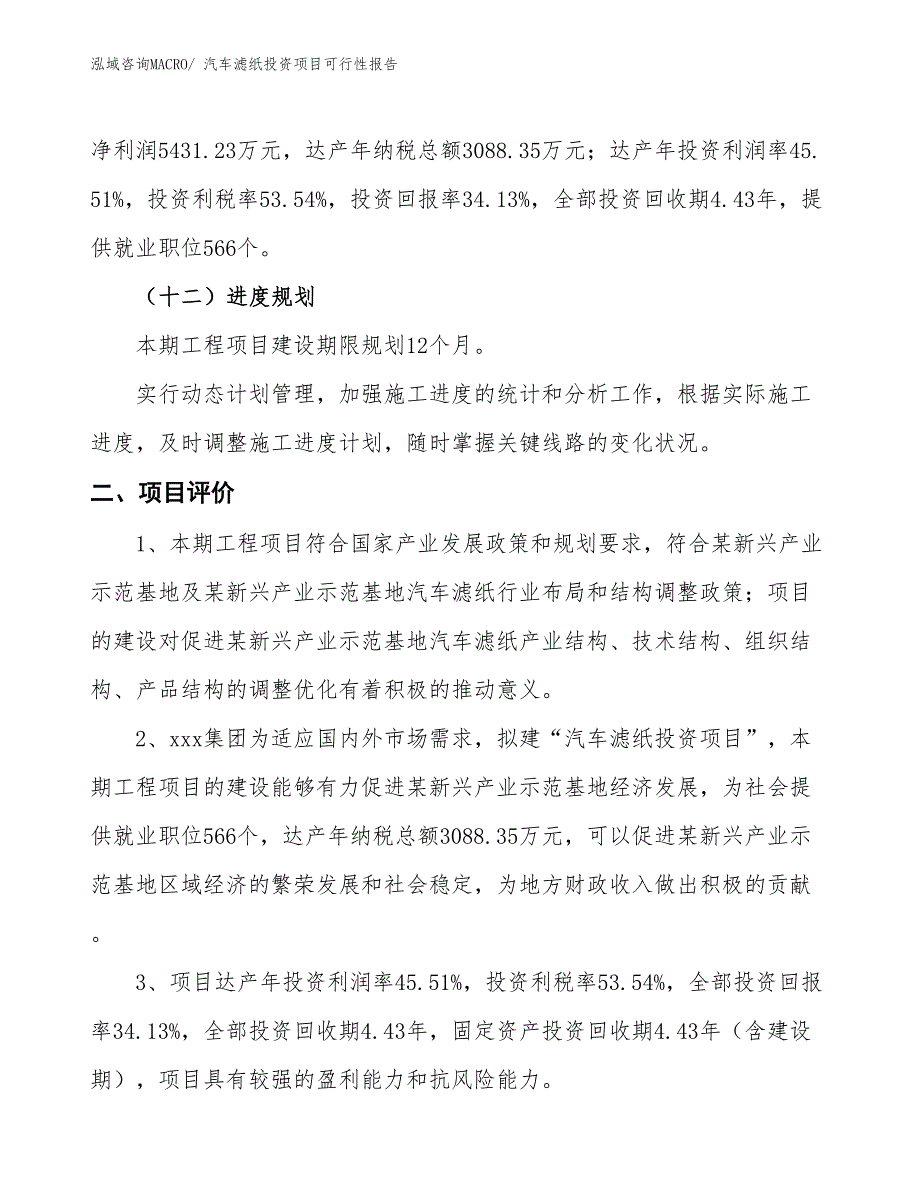 泓域咨询MACRO/ 汽车滤纸投资项目可行性报告

净利润5431.23万元，达产年纳税总额3088.35万元；达产年投资利润率45.51%，投资利税率53.54%，投资回报率34.13%，全部投资回收期4.43年，提供就业职位566个。

（十二）进度规划

本期工程项目建设期限规划12个月。

实行动态计划管理，加强施工进度的统计和分析工作，根据实际施工进度，及时调整施工进度计划，随时掌握关键线路的变化状况。

二、项目评价

1、本期工程项目符合国家产业发展政策和规划要求，符合某新兴产业示范基地及某新兴产业示范基地汽车滤纸行业布局和结构调整政策；项目的建设对促进某新兴产业示范基地汽车滤纸产业结构、技术结构、组织结构、产品结构的调整优化有着积极的推动意义。

2、xxx集团为适应国内外市场需求，拟建“汽车滤纸投资项目”，本期工程项目的建设能够有力促进某新兴产业示范基地经济发展，为社会提供就业职位566个，达产年纳税总额3088.35万元，可以促进某新兴产业示范基地区域经济的繁荣发展和社会稳定，为地方财政收入做出积极的贡献。

3、项目达产年投资利润率45.51%，投资利税率53.54%，全部投资回报率34.13%，全部投资回收期4.43年，固定资产投资回收期4.43年（含建设期），项目具有较强的盈利能力和抗风险能力。